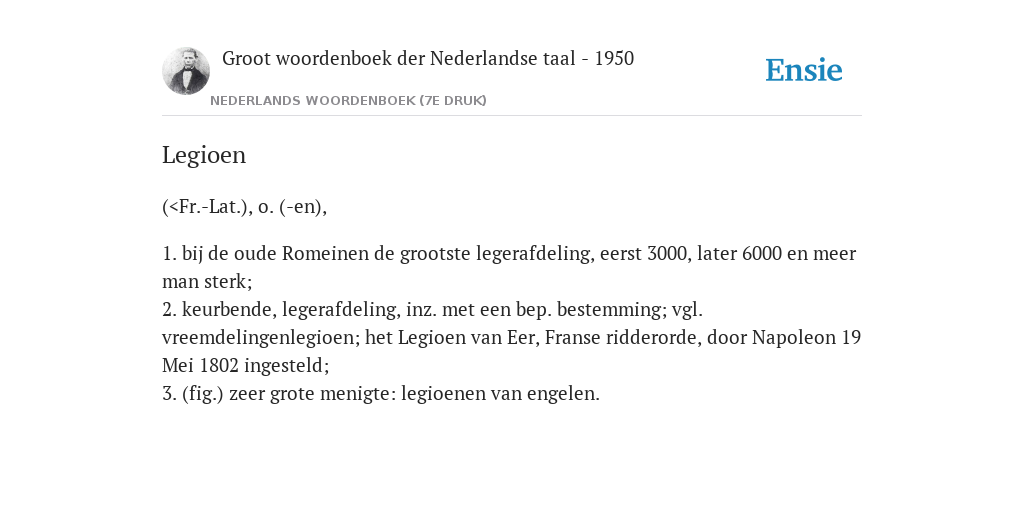 Groot woordenboek der Nederlandse taal - 1950

NEDERLANDS WOORDENBOEK (7E DRUK)

Ensie

Legioen

(<Fr.-Lat.), o. (-en),

1. bij de oude Romeinen de grootste legerafdeling, eerst 3000, later 6000 en meer man sterk;
2. keurbende, legerafdeling, inz. met een bep. bestemming; vgl. vreemdelingenlegioen; het Legioen van Eer, Franse ridderorde, door Napoleon 19 Mei 1802 ingesteld;
3. (fig.) zeer grote menigte: legioenen van engelen.